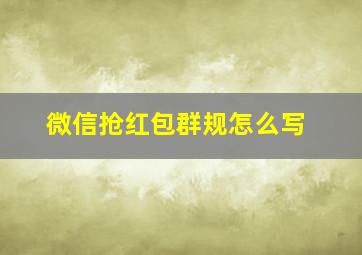 微信抢红包群规怎么写